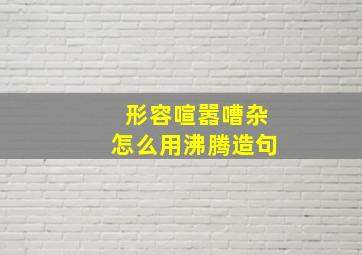 形容喧嚣嘈杂
怎么用沸腾造句